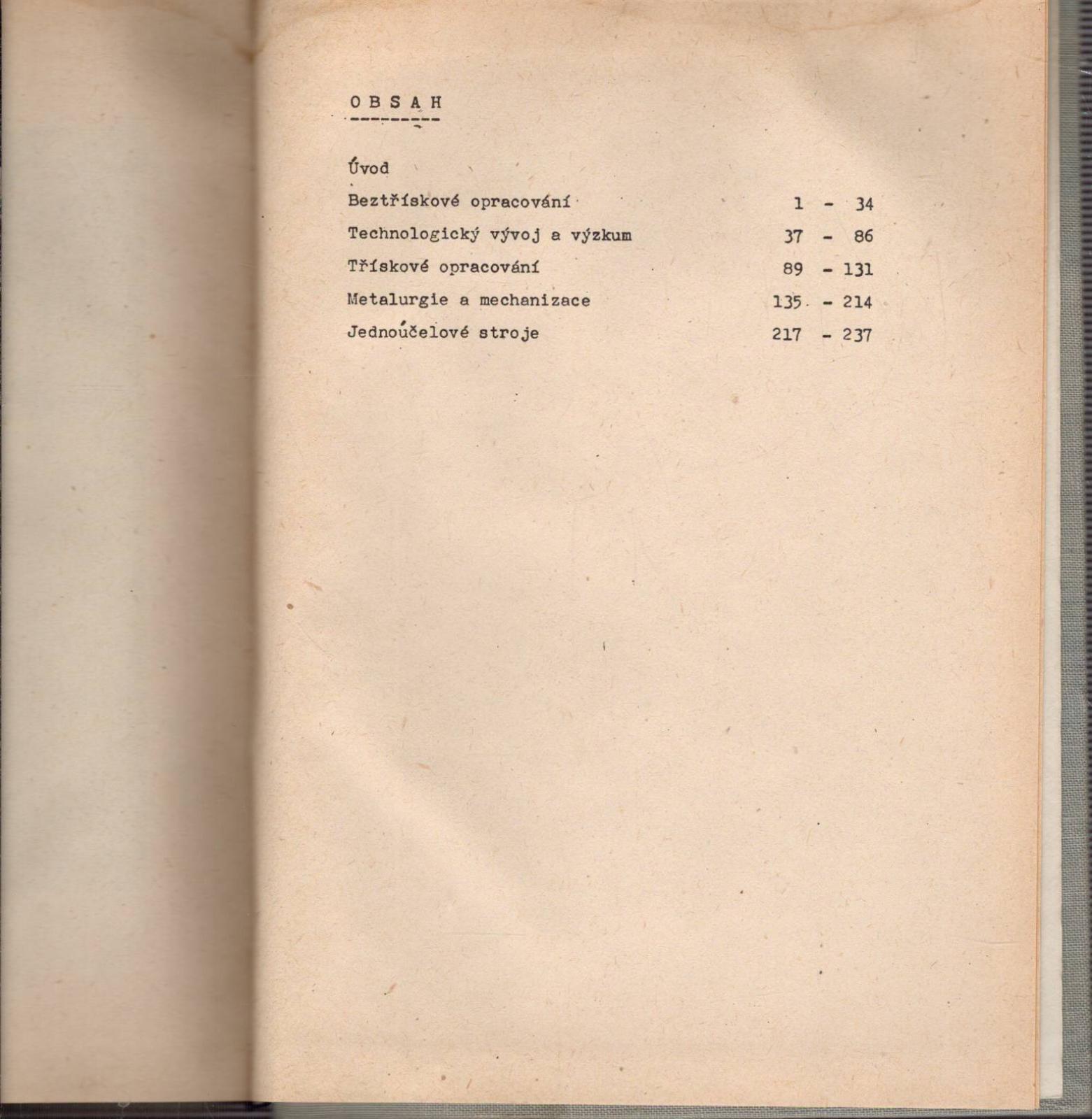 O B S A H

Úvod

Beztřískové opracování 1 - 34

Technologický vývoj a výzkum 37 - 86

Třískové opracování 89 - 131

Metalurgie a mechanizace 135 - 214

Jednoúčelové stroje 217 - 237